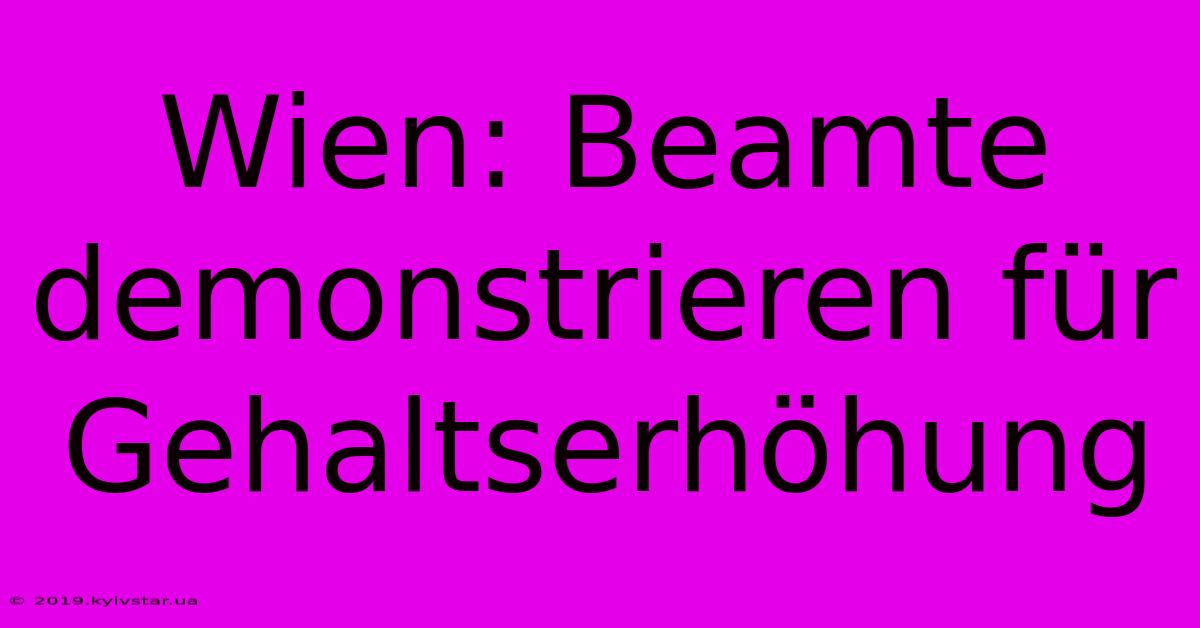 Wien: Beamte demonstrieren für Gehaltserhöhung

© 2019.kyivstar.ua